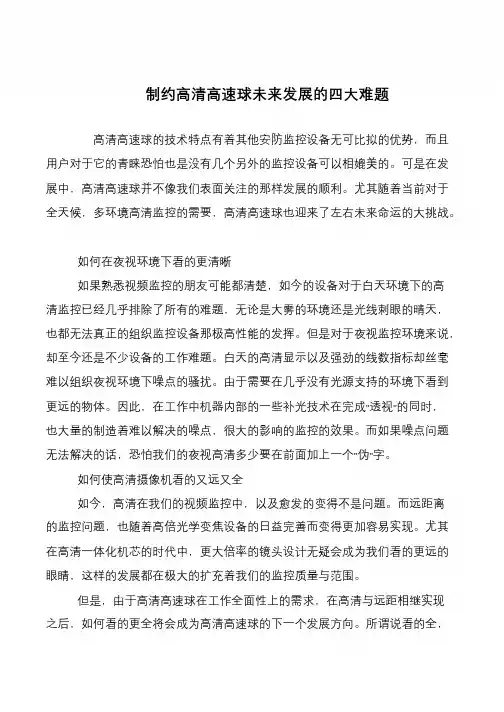 制约高清高速球未来发展的四大难题

高清高速球的技术特点有着其他安防监控设备无可比拟的优势，而且用户对于它的青睐恐怕也是没有几个另外的监控设备可以相媲美的。可是在发展中，高清高速球并不像我们表面关注的那样发展的顺利。尤其随着当前对于全天候，多环境高清监控的需要，高清高速球也迎来了左右未来命运的大挑战。

如何在夜视环境下看的更清晰

如果熟悉视频监控的朋友可能都清楚，如今的设备对于白天环境下的高清监控已经几乎排除了所有的难题，无论是大雾的环境还是光线刺眼的晴天，也都无法真正的组织监控设备那极高性能的发挥。但是对于夜视监控环境来说，却至今还是不少设备的工作难题。白天的高清显示以及强劲的线数指标却丝毫难以组织夜视环境下噪点的骚扰。由于需要在几乎没有光源支持的环境下看到更远的物体。因此，在工作中机器内部的一些补光技术在完成“透视”的同时，也大量的制造着难以解决的噪点，很大的影响的监控的效果。而如果噪点问题无法解决的话，恐怕我们的夜视高清多少要在前面加上一个“伪”字。

如何使高清摄像机看的又远又全

如今，高清在我们的视频监控中，以及愈发的变得不是问题。而远距离的监控问题，也随着高倍光学变焦设备的日益完善而变得更加容易实现。尤其在高清一体化机芯的时代中，更大倍率的镜头设计无疑会成为我们看的更远的眼睛，这样的发展都在极大的扩充着我们的监控质量与范围。

但是，由于高清高速球在工作全面性上的需求，在高清与远距相继实现之后，如何看的更全将会成为高清高速球的下一个发展方向。所谓说看的全，